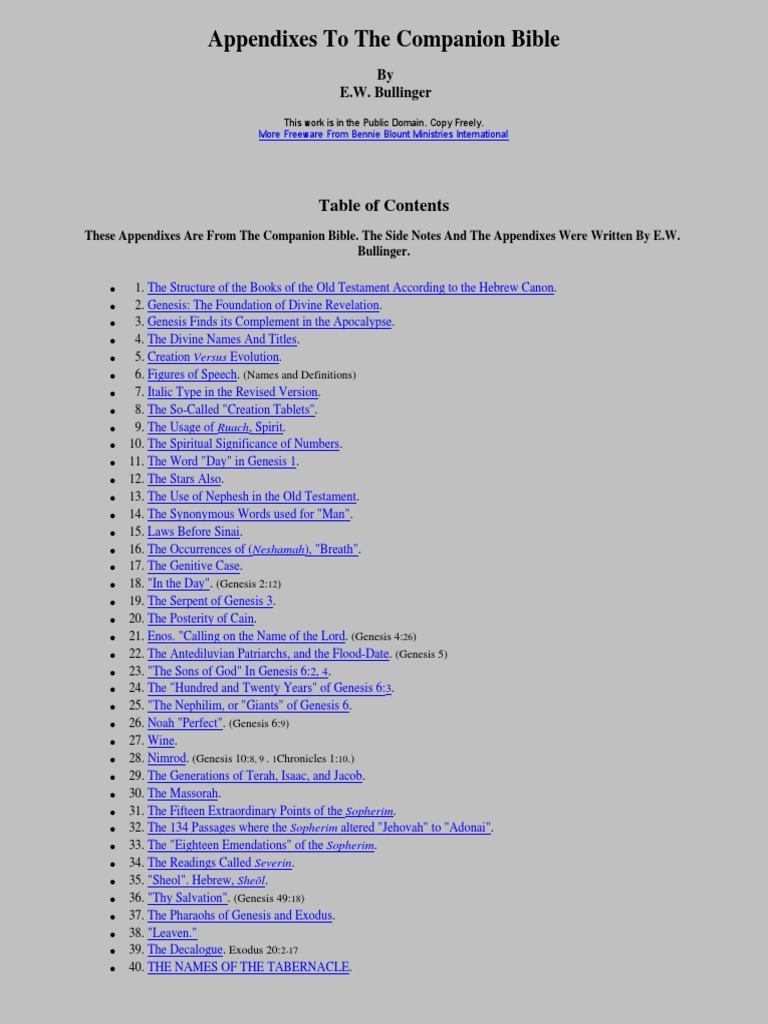 Appendixes To The Companion Bible

By
E.W. Bullinger

This work is in the Public Domain. Copy Freely.
More Freeware From Bennie Blount Ministries International

Table of Contents

These Appendixes Are From The Companion Bible. The Side Notes And The Appendixes Were Written By E.W. Bullinger.

- 1. The Structure of the Books of the Old Testament According to the Hebrew Canon.
- 2. Genesis: The Foundation of Divine Revelation.
- 3. Genesis Finds its Complement in the Apocalypse.
- 4. The Divine Names And Titles.
- 5. Creation Versus Evolution.
- 6. Figures of Speech. (Names and Definitions)
- 7. Italic Type in the Revised Version.
- 8. The So-Called "Creation Tablets".
- 9. The Usage of Ruach, Spirit.
- 10. The Spiritual Significance of Numbers.
- 11. The Word "Day" in Genesis 1.
- 12. The Stars Also.
- 13. The Use of Nephesh in the Old Testament.
- 14. The Synonymous Words used for "Man".
- 15. Laws Before Sinai.
- 16. The Occurrences of (Neshamah), "Breath".
- 17. The Genitive Case.
- 18. "In the Day". (Genesis 2:12)
- 19. The Serpent of Genesis 3.
- 20. The Posterity of Cain.
- 21. Enos. "Calling on the Name of the Lord. (Genesis 4:26)
- 22. The Antediluvian Patriarchs, and the Flood-Date. (Genesis 5)
- 23. "The Sons of God" In Genesis 6:2, 4.
- 24. The "Hundred and Twenty Years" of Genesis 6:3.
- 25. "The Nephilim, or "Giants" of Genesis 6.
- 26. Noah "Perfect". (Genesis 6:9)
- 27. Wine.
- 28. Nimrod. (Genesis 10:8, 9 . 1Chronicles 1:10.)
- 29. The Generations of Terah, Isaac, and Jacob.
- 30. The Massorah.
- 31. The Fifteen Extraordinary Points of the Sopherim.
- 32. The 134 Passages where the Sopherim altered "Jehovah" to "Adonai".
- 33. The "Eighteen Emendations" of the Sopherim.
- 34. The Readings Called Severin.
- 35. "Sheol". Hebrew, Sheōl.
- 36. "Thy Salvation". (Genesis 49:18)
- 37. The Pharaohs of Genesis and Exodus.
- 38. "Leaven."
- 39. The Decalogue. Exodus 20:2-17
- 40. THE NAMES OF THE TABERNACLE.